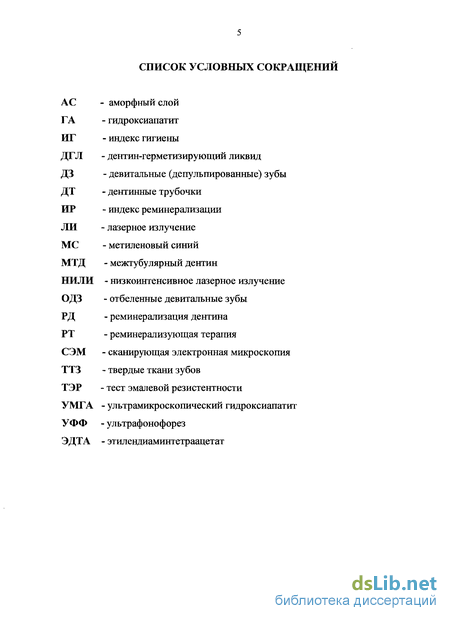 5

СПИСОК УСЛОВНЫХ СОКРАЩЕНИЙ

АС - аморфный слой
ГА - гидроксиапатит
ИГ - индекс гигиены
ДГЛ - дентин-герметизирующий ликвид
ДЗ - девитальные (депульпированные) зубы
ДТ - дентинные трубочки
ИР - индекс реминерализации
ЛИ - лазерное излучение
МС - метиленовый синий
МТД - межтубулярный дентин
НИЛИ - низкоинтенсивное лазерное излучение
ОДЗ - отбеленные девитальные зубы
РД - реминерализация дентина
РТ - реминерализующая терапия
СЭМ - сканирующая электронная микроскопия
ТТЗ - твердые ткани зубов
ТЭР - тест эмалевой резистентности
УМГА - ультрамикроскопический гидроксиапатит
УФФ - ультрафонофорез
ЭДТА - этилендиаминтетраацетат

dsLib.net
библиотека диссертаций